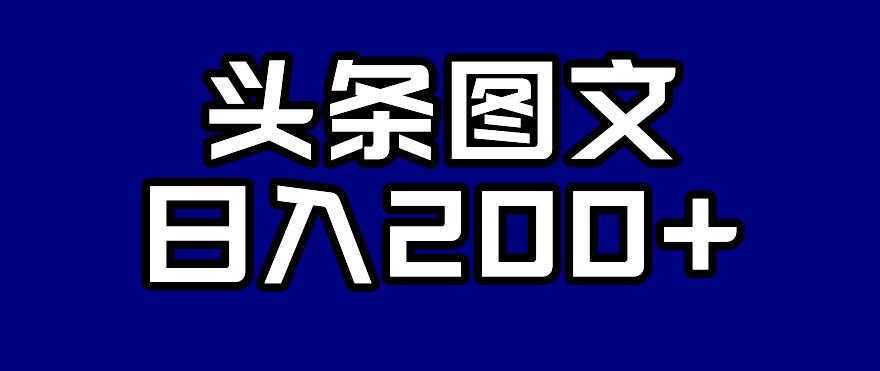 头条图文
日入200+